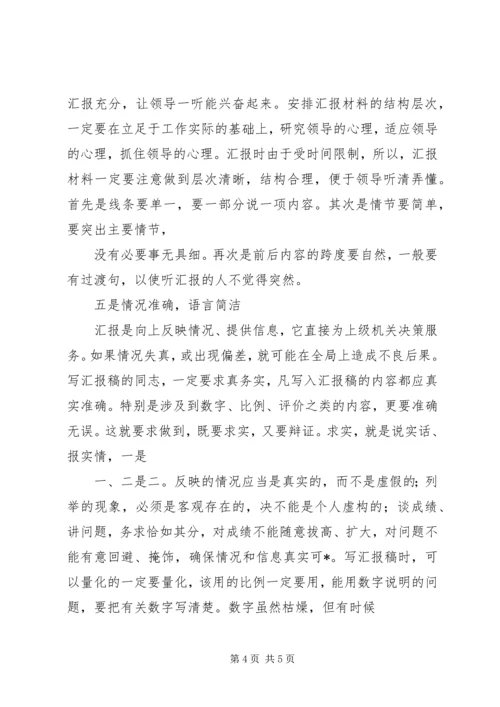 汇报充分，让领导一听能兴奋起来。安排汇报材料的结构层次，一定要在立足于工作实际的基础上，研究领导的心理，适应领导的心理，抓住领导的心理。汇报时由于受时间限制，所以，汇报材料一定要注意做到层次清晰，结构合理，便于领导听清弄懂。首先是线条要单一，要一部分说一项内容。其次是情节要简单，要突出主要情节，

没有必要事无具细。再次是前后内容的跨度要自然，一般要有过渡句，以使听汇报的人不觉得突然。

五是情况准确，语言简洁

汇报是向上反映情况、提供信息，它直接为上级机关决策服务。如果情况失真，或出现偏差，就可能在全局上造成不良后果。写汇报稿的同志，一定要求真务实，凡写入汇报稿的内容都应真实准确。特别是涉及到数字、比例、评价之类的内容，更要准确无误。这就要求做到，既要求实，又要辩证。求实，就是说实话、报实情，一是

一、二是二。反映的情况应当是真实的，而不是虚假的；列举的现象，必须是客观存在的，决不能是个人虚构的；谈成绩、讲问题，务求恰如其分，对成绩不能随意拔高、扩大，对问题不能有意回避、掩饰，确保情况和信息真实可*。写汇报稿时，可以量化的一定要量化，该用的比例一定要用，能用数字说明的问题，要把有关数字写清楚。数字虽然枯燥，但有时候

第 4 页 共 5 页